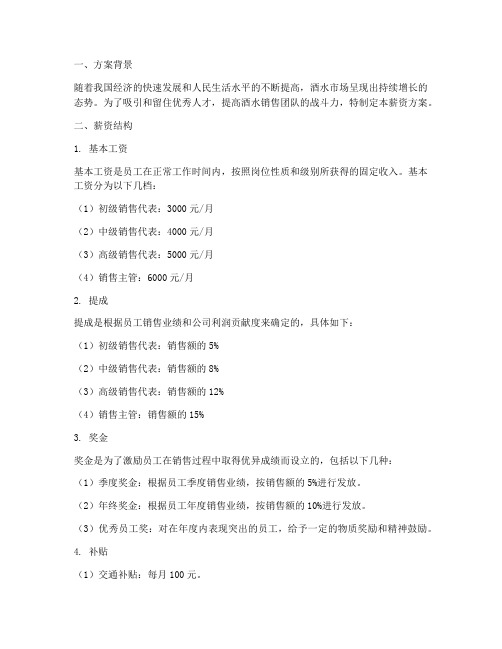 一、方案背景

随着我国经济的快速发展和人民生活水平的不断提高，酒水市场呈现出持续增长的态势。为了吸引和留住优秀人才，提高酒水销售团队的战斗力，特制定本薪资方案。

二、薪资结构

1. 基本工资

基本工资是员工在正常工作时间内，按照岗位性质和级别所获得的固定收入。基本工资分为以下几档：

（1）初级销售代表：3000 元/月

（2）中级销售代表：4000 元/月

（3）高级销售代表：5000 元/月

（4）销售主管：6000 元/月

2. 提成

提成是根据员工销售业绩和公司利润贡献度来确定的，具体如下：

（1）初级销售代表：销售额的 5%

（2）中级销售代表：销售额的 8%

（3）高级销售代表：销售额的 12%

（4）销售主管：销售额的 15%

3. 奖金

奖金是为了激励员工在销售过程中取得优异成绩而设立的，包括以下几种：

（1）季度奖金：根据员工季度销售业绩，按销售额的 5%进行发放。

（2）年终奖金：根据员工年度销售业绩，按销售额的 10%进行发放。

（3）优秀员工奖：对在年度内表现突出的员工，给予一定的物质奖励和精神鼓励。

4. 补贴

（1）交通补贴：每月 100 元。